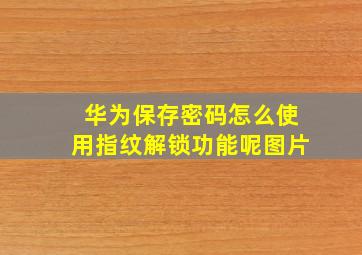 华为保存密码怎么使用指纹解锁功能呢图片